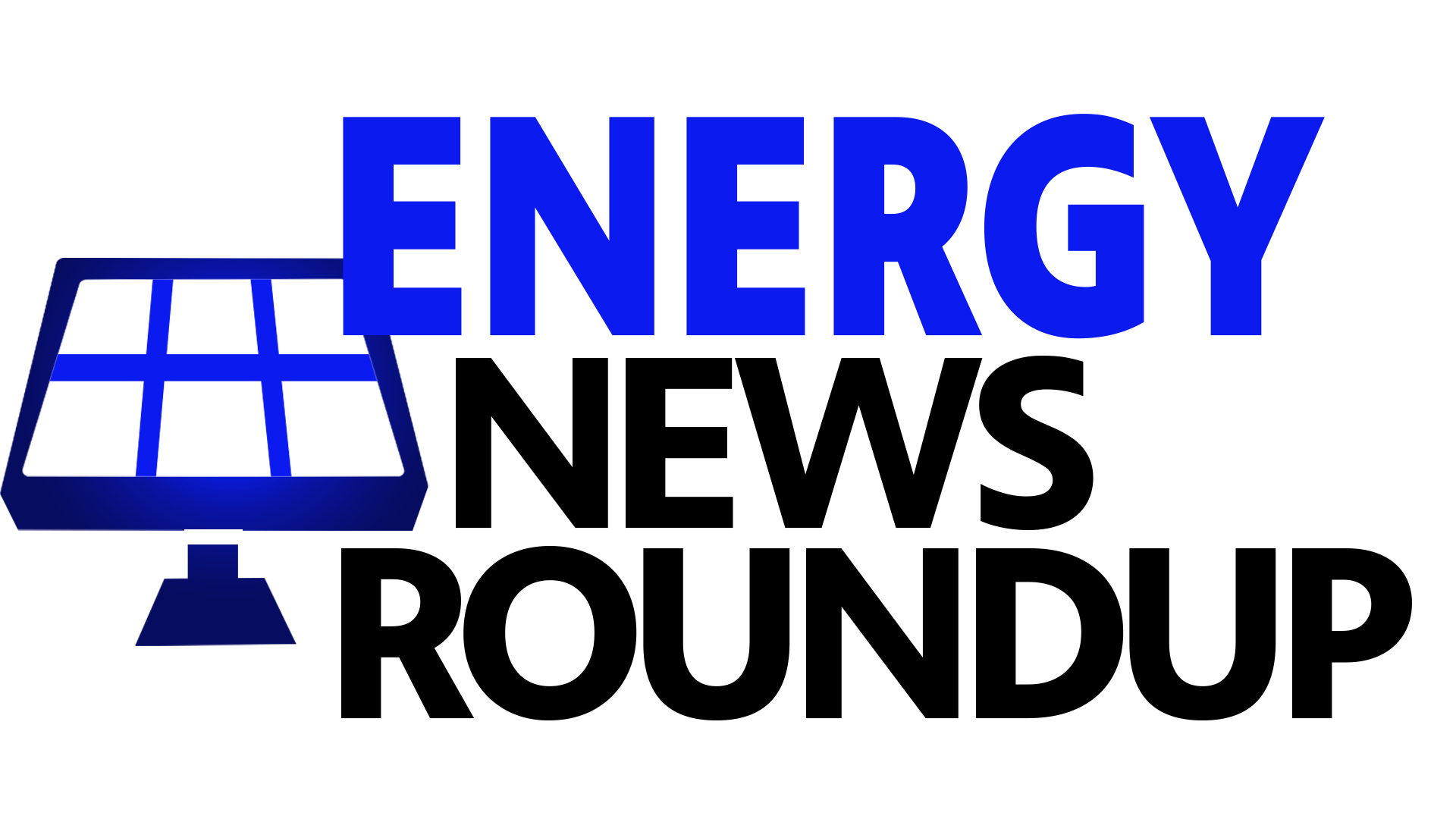 ENERGY
NEWS
ROUNDUP